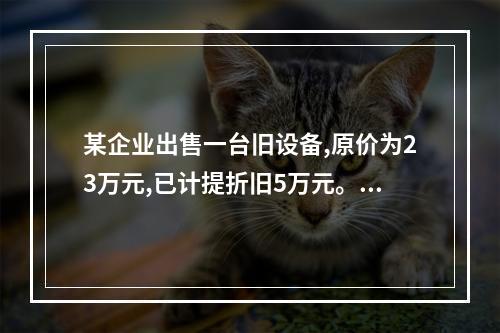 某企业出售一台旧设备,原价为23万元,已计提折旧5万元。...